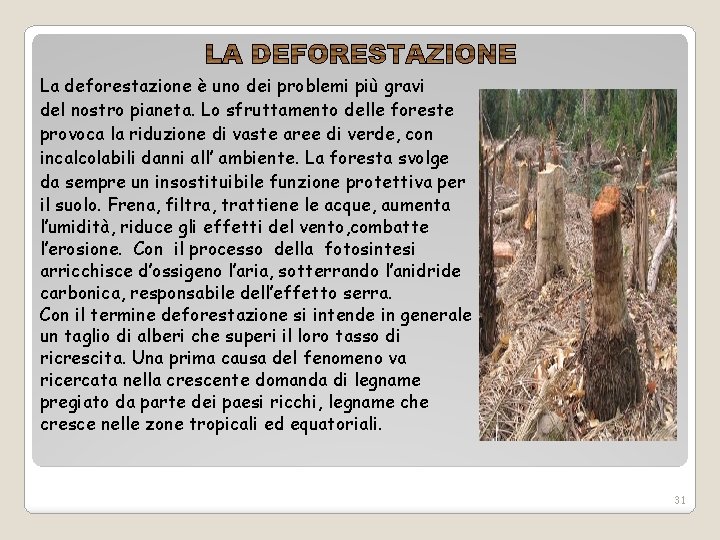 LA DEFORESTAZIONE

La deforestazione è uno dei problemi più gravi del nostro pianeta. Lo sfruttamento delle foreste provoca la riduzione di vaste aree di verde, con incalcolabili danni all' ambiente. La foresta svolge da sempre un insostituibile funzione protettiva per il suolo. Frena, filtra, trattiene le acque, aumenta l'umidità, riduce gli effetti del vento,combatte l'erosione. Con il processo della fotosintesi arricchisce d'ossigeno l'aria, sotterrando l'anidride carbonica, responsabile dell'effetto serra.
Con il termine deforestazione si intende in generale un taglio di alberi che superi il loro tasso di ricrescita. Una prima causa del fenomeno va ricercata nella crescente domanda di legname pregiato da parte dei paesi ricchi, legname che cresce nelle zone tropicali ed equatoriali.

31